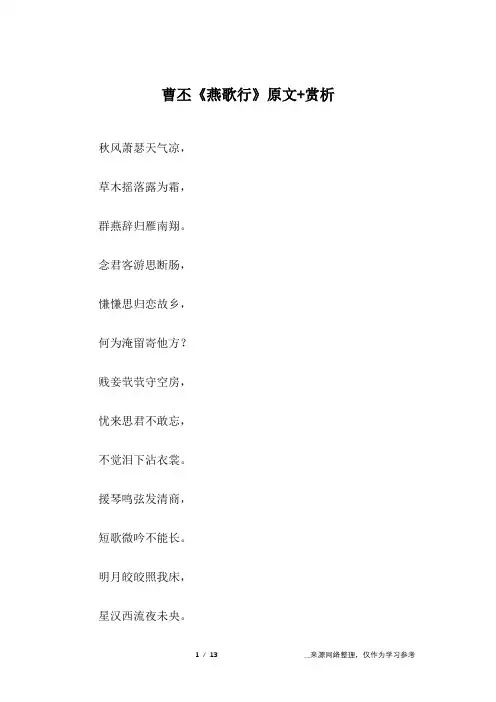 曹丕《燕歌行》原文+赏析

秋风萧瑟天气凉，

草木摇落露为霜，

群燕辞归雁南翔。

念君客游思断肠，

慊慊思归恋故乡，

何为淹留寄他方？

贱妾茕茕守空房，

忧来思君不敢忘，

不觉泪下沾衣裳。

援琴鸣弦发清商，

短歌微吟不能长。

明月皎皎照我床，

星汉西流夜未央。

1 / 13

__来源网络整理，仅作为学习参考